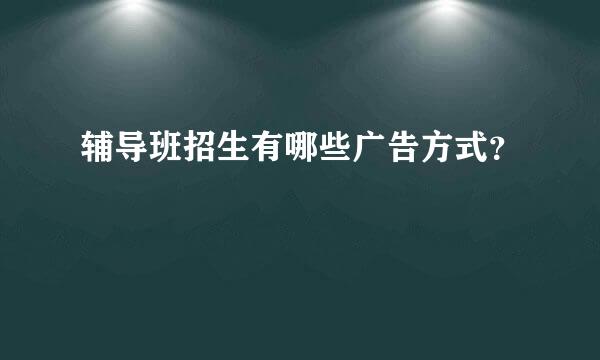 辅导班招生有哪些广告方式?